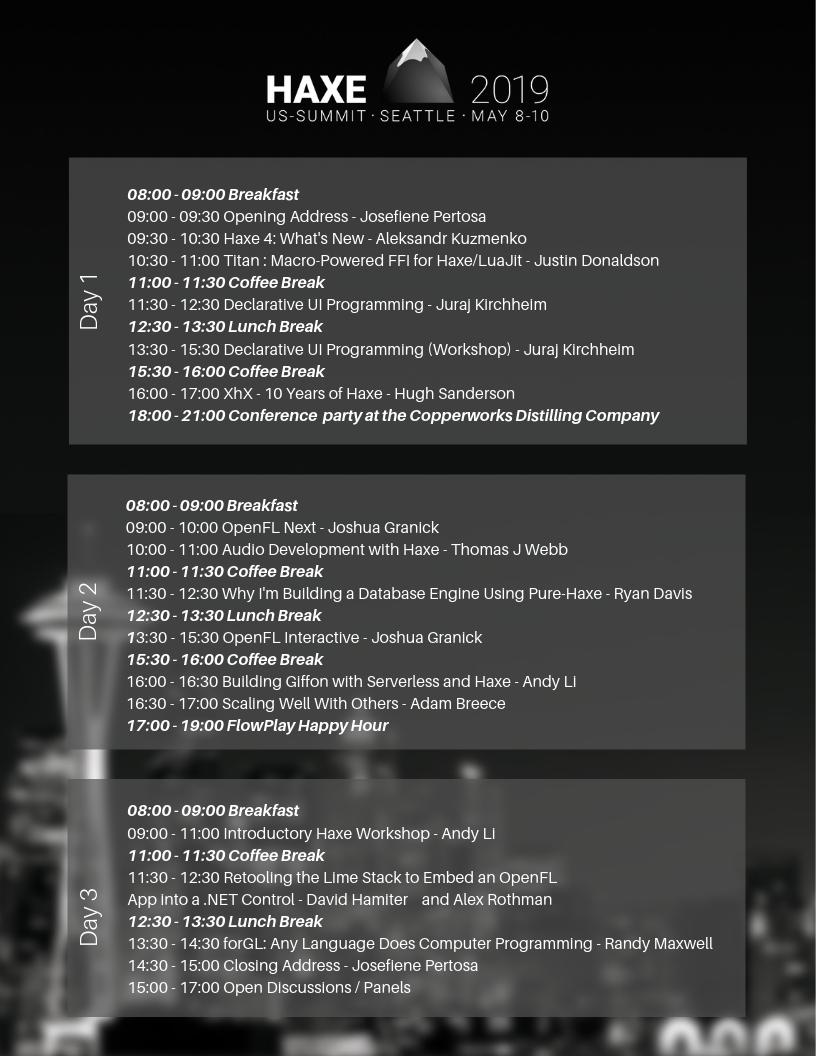 HAXE 2019
US-SUMMIT · SEATTLE · MAY 8-10

Day 1

08:00 - 09:00 Breakfast
09:00 - 09:30 Opening Address - Josefiene Pertosa
09:30 - 10:30 Haxe 4: What's New - Aleksandr Kuzmenko
10:30 - 11:00 Titan : Macro-Powered FFI for Haxe/LuaJit - Justin Donaldson
11:00 - 11:30 Coffee Break
11:30 - 12:30 Declarative UI Programming - Juraj Kirchheim
12:30 - 13:30 Lunch Break
13:30 - 15:30 Declarative UI Programming (Workshop) - Juraj Kirchheim
15:30 - 16:00 Coffee Break
16:00 - 17:00 XhX - 10 Years of Haxe - Hugh Sanderson
18:00 - 21:00 Conference party at the Copperworks Distilling Company

Day 2

08:00 - 09:00 Breakfast
09:00 - 10:00 OpenFL Next - Joshua Granick
10:00 - 11:00 Audio Development with Haxe - Thomas J Webb
11:00 - 11:30 Coffee Break
11:30 - 12:30 Why I'm Building a Database Engine Using Pure-Haxe - Ryan Davis
12:30 - 13:30 Lunch Break
13:30 - 15:30 OpenFL Interactive - Joshua Granick
15:30 - 16:00 Coffee Break
16:00 - 16:30 Building Giffon with Serverless and Haxe - Andy Li
16:30 - 17:00 Scaling Well With Others - Adam Breece
17:00 - 19:00 FlowPlay Happy Hour

Day 3

08:00 - 09:00 Breakfast
09:00 - 11:00 Introductory Haxe Workshop - Andy Li
11:00 - 11:30 Coffee Break
11:30 - 12:30 Retooling the Lime Stack to Embed an OpenFL App into a .NET Control - David Hamiter and Alex Rothman
12:30 - 13:30 Lunch Break
13:30 - 14:30 forGL: Any Language Does Computer Programming - Randy Maxwell
14:30 - 15:00 Closing Address - Josefiene Pertosa
15:00 - 17:00 Open Discussions / Panels